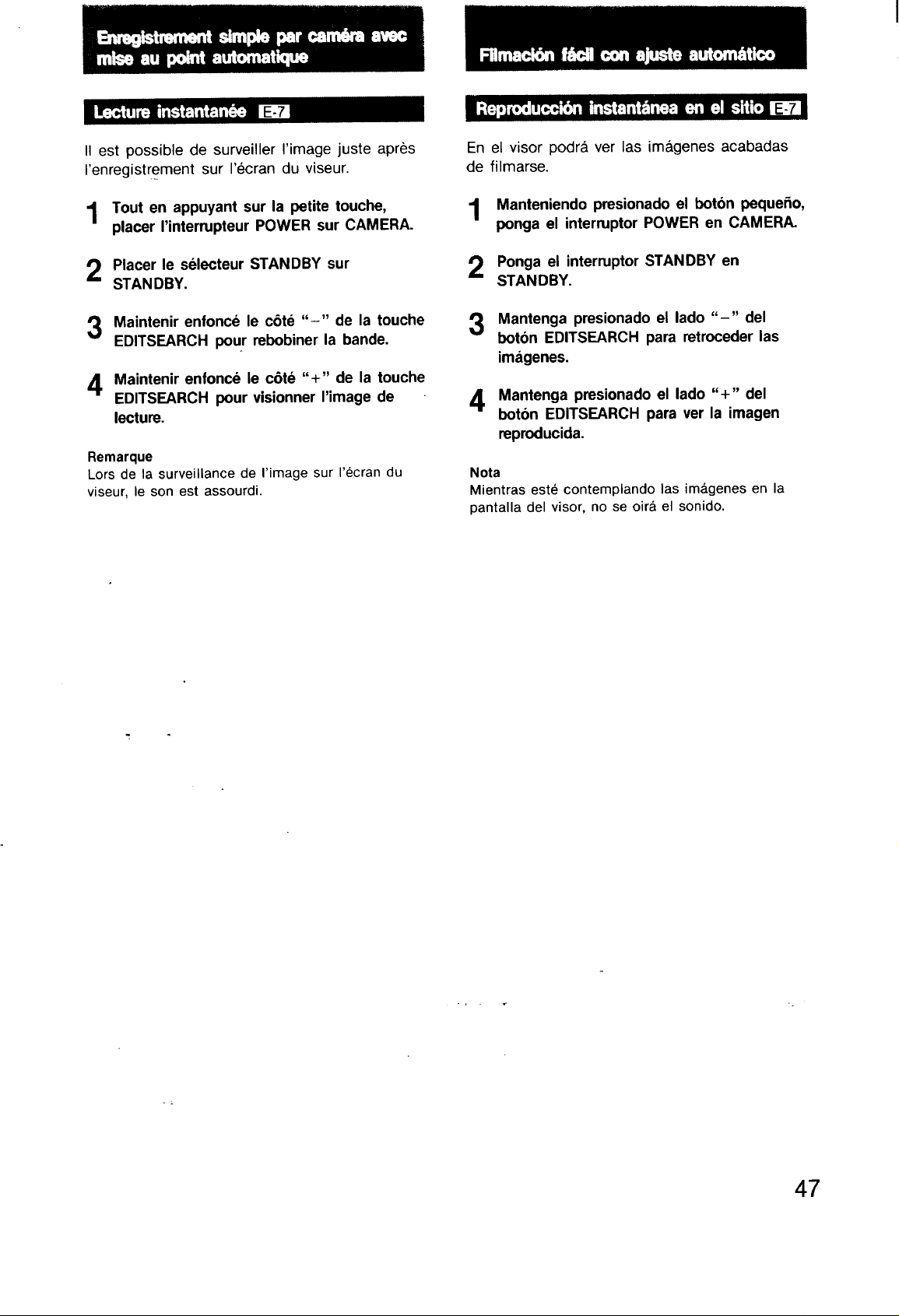 Enregistrement simple par caméra avec mise au point automatique

Lecture instantanée E-7

Il est possible de surveiller l'image juste après l'enregistrement sur l'écran du viseur.

1 Tout en appuyant sur la petite touche, placer l'interrupteur POWER sur CAMERA.

2 Placer le sélecteur STANDBY sur STANDBY.

3 Maintenir enfoncé le côté "-" de la touche EDITSEARCH pour rebobiner la bande.

4 Maintenir enfoncé le côté "+" de la touche EDITSEARCH pour visionner l'image de lecture.

Remarque
Lors de la surveillance de l'image sur l'écran du viseur, le son est assourdi.

Filmación fácil con ajuste automático

Reproducción instantánea en el sitio E-7

En el visor podrá ver las imágenes acabadas de filmarse.

1 Manteniendo presionado el botón pequeño, ponga el interruptor POWER en CAMERA.

2 Ponga el interruptor STANDBY en STANDBY.

3 Mantenga presionado el lado "-" del botón EDITSEARCH para retroceder las imágenes.

4 Mantenga presionado el lado "+" del botón EDITSEARCH para ver la imagen reproducida.

Nota
Mientras esté contemplando las imágenes en la pantalla del visor, no se oirá el sonido.

47